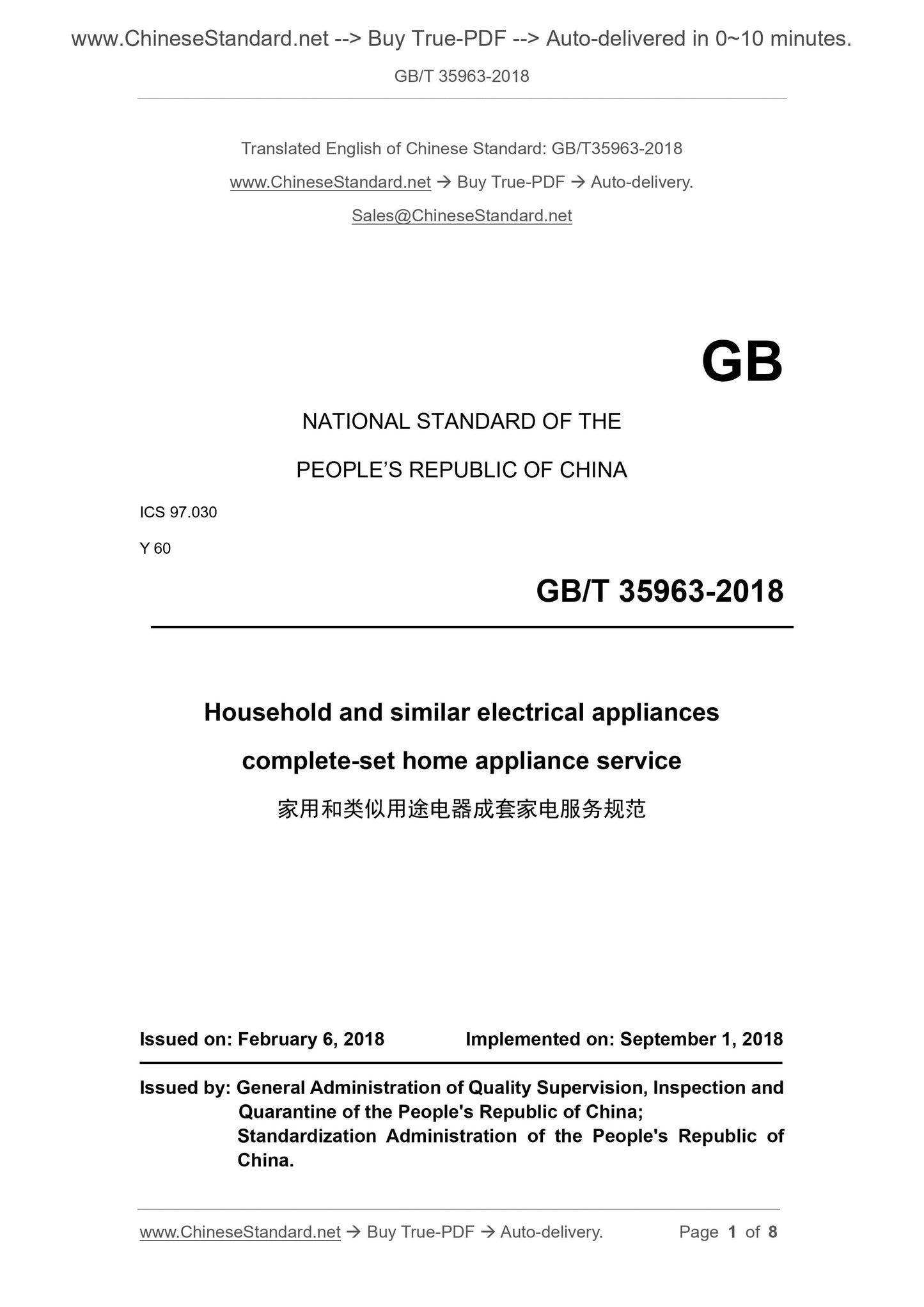 www.ChineseStandard.net --> Buy True-PDF --> Auto-delivered in 0~10 minutes.

GB/T 35963-2018

Translated English of Chinese Standard: GB/T35963-2018

www.ChineseStandard.net → Buy True-PDF → Auto-delivery.

Sales@ChineseStandard.net

GB

NATIONAL STANDARD OF THE

PEOPLE'S REPUBLIC OF CHINA

ICS 97.030

Y 60

GB/T 35963-2018

Household and similar electrical appliances complete-set home appliance service

家用和类似用途电器成套家电服务规范

Issued on: February 6, 2018  Implemented on: September 1, 2018

Issued by: General Administration of Quality Supervision, Inspection and Quarantine of the People's Republic of China;
Standardization Administration of the People's Republic of China.

www.ChineseStandard.net → Buy True-PDF → Auto-delivery.  Page 1 of 8